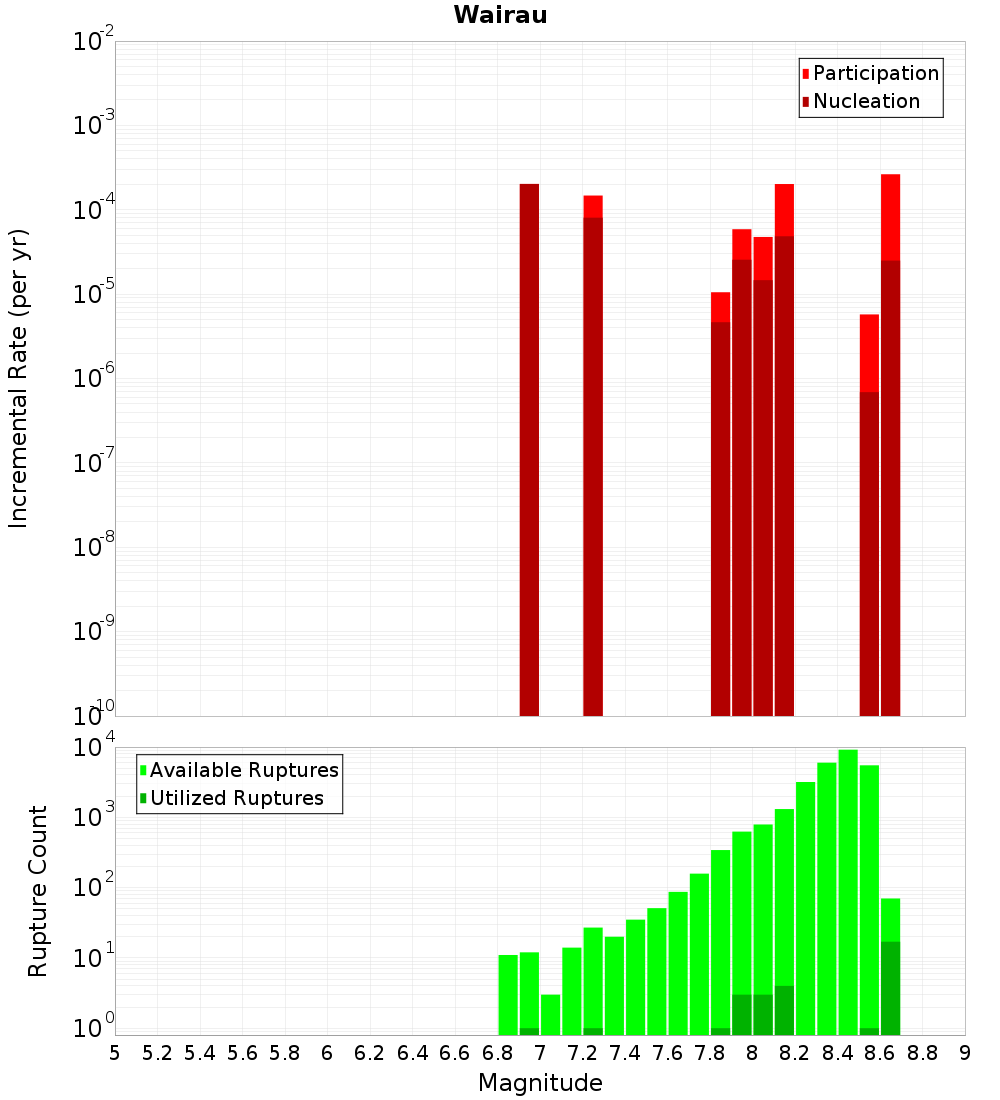 Wairau

Participation
Nucleation

Incremental Rate (per yr)

$10^{-2}$
$10^{-3}$
$10^{-4}$
$10^{-5}$
$10^{-6}$
$10^{-7}$
$10^{-8}$
$10^{-9}$
$10^{-10}$

Available Ruptures
Utilized Ruptures

Rupture Count

$10^{4}$
$10^{3}$
$10^{2}$
$10^{1}$
$10^{0}$

5 5.2 5.4 5.6 5.8 6 6.2 6.4 6.6 6.8 7 7.2 7.4 7.6 7.8 8 8.2 8.4 8.6 8.8 9

Magnitude